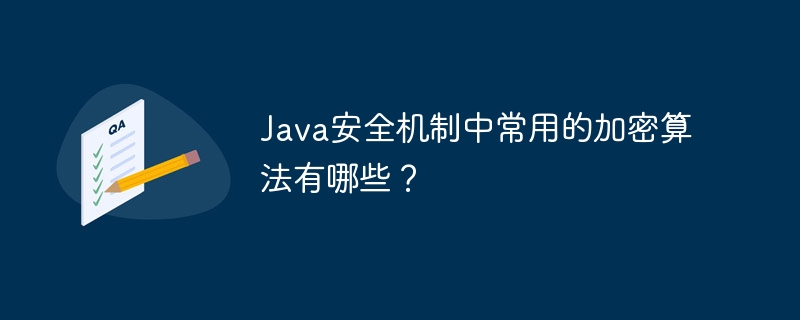 QA

Java安全机制中常用的加密算法有哪些？